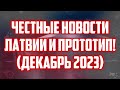 ЧЕСТНЫЕ НОВОСТИ ЛАТВИИ И ПРОТОТИП! (ДЕКАБРЬ 2023)